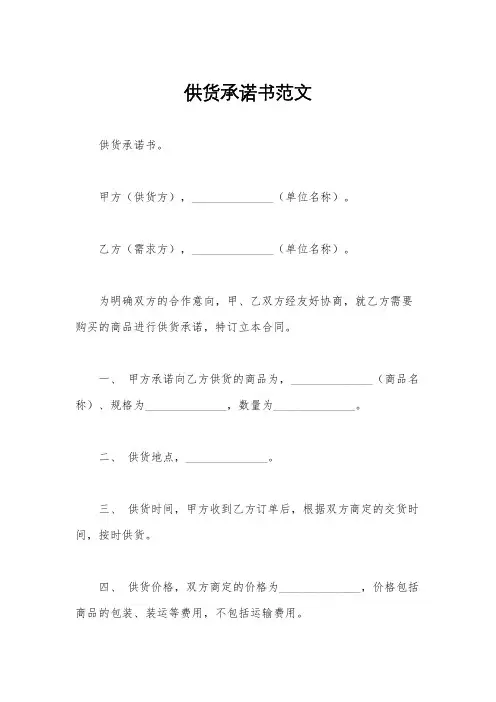 供货承诺书范文

供货承诺书。

甲方（供货方），______________（单位名称）。

乙方（需求方），______________（单位名称）。

为明确双方的合作意向，甲、乙双方经友好协商，就乙方需要购买的商品进行供货承诺，特订立本合同。

一、 甲方承诺向乙方供货的商品为，______________（商品名称）、规格为______________，数量为______________。

二、 供货地点，______________。

三、 供货时间，甲方收到乙方订单后，根据双方商定的交货时间，按时供货。

四、 供货价格，双方商定的价格为______________，价格包括商品的包装、装运等费用，不包括运输费用。